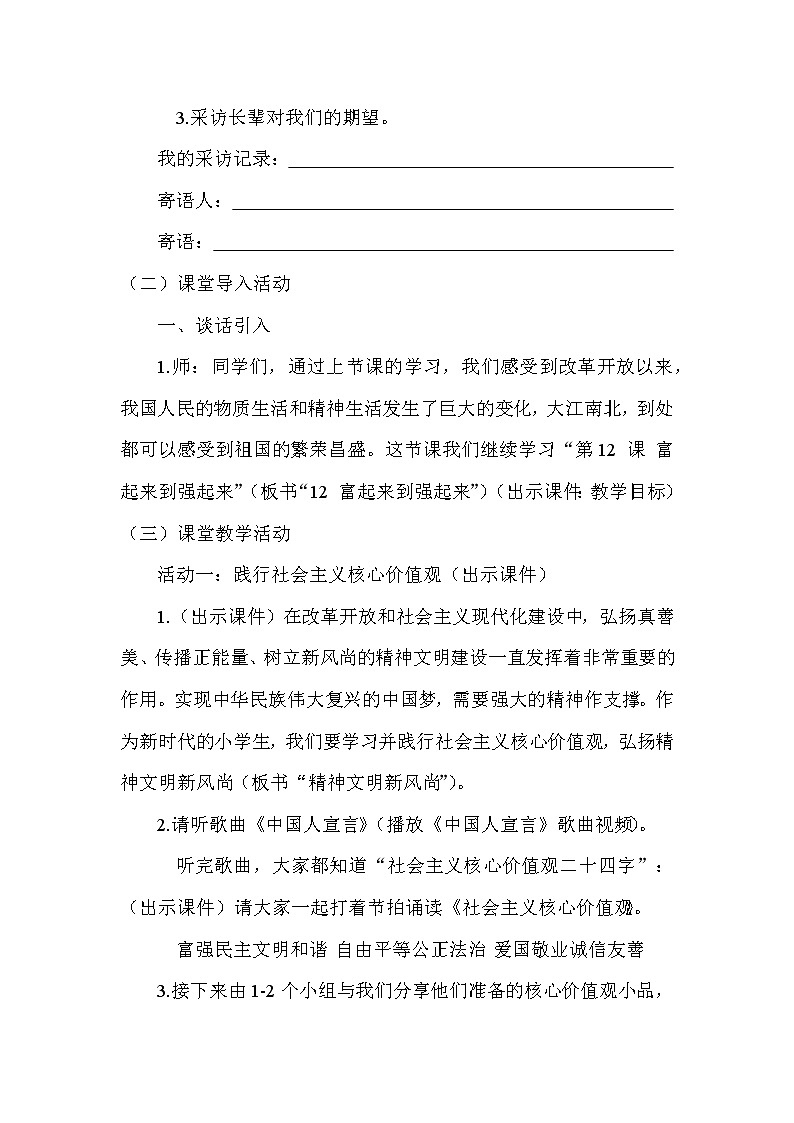 3.采访长辈对我们的期望。

我的采访记录：

寄语人：

寄语：

（二）课堂导入活动

一、谈话引入

1.师：同学们，通过上节课的学习，我们感受到改革开放以来，我国人民的物质生活和精神生活发生了巨大的变化，大江南北，到处都可以感受到祖国的繁荣昌盛。这节课我们继续学习“第12 课 富起来到强起来”（板书“12 富起来到强起来”）（出示课件：教学目标）

（三）课堂教学活动

活动一：践行社会主义核心价值观（出示课件）

1.（出示课件）在改革开放和社会主义现代化建设中，弘扬真善美、传播正能量、树立新风尚的精神文明建设一直发挥着非常重要的作用。实现中华民族伟大复兴的中国梦，需要强大的精神作支撑。作为新时代的小学生，我们要学习并践行社会主义核心价值观，弘扬精神文明新风尚（板书“精神文明新风尚”）。

2.请听歌曲《中国人宣言》（播放《中国人宣言》歌曲视频）。

听完歌曲，大家都知道“社会主义核心价值观二十四字”：（出示课件）请大家一起打着节拍诵读《社会主义核心价值观》。

富强民主文明和谐 自由平等公正法治 爱国敬业诚信友善

3.接下来由1-2 个小组与我们分享他们准备的核心价值观小品，